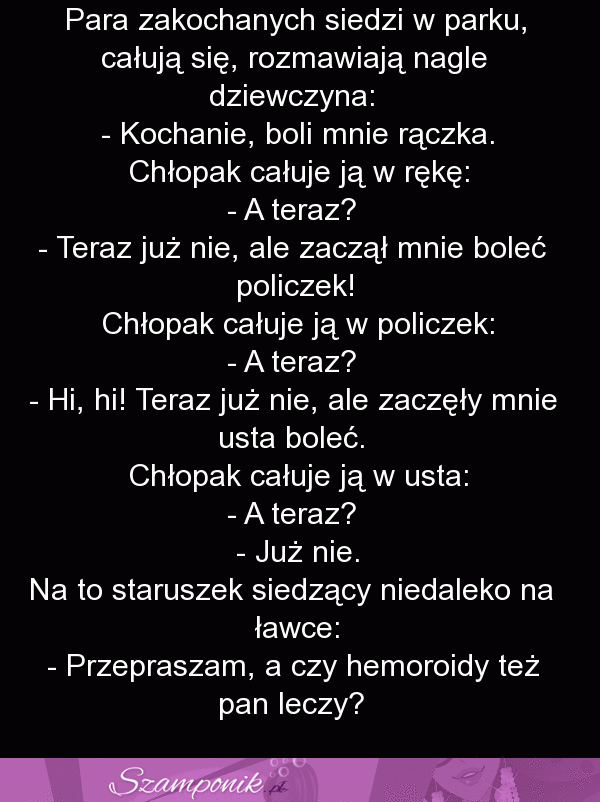 Para zakochanych siedzi w parku, całują się, rozmawiają nagle dziewczyna:
- Kochanie, boli mnie rączka.
Chłopak całuje ją w rękę:
- A teraz?
- Teraz już nie, ale zaczął mnie boleć policzek!
Chłopak całuje ją w policzek:
- A teraz?
- Hi, hi! Teraz już nie, ale zaczęły mnie usta boleć.
Chłopak całuje ją w usta:
- A teraz?
- Już nie.
Na to staruszek siedzący niedaleko na ławce:
- Przepraszam, a czy hemoroidy też pan leczy?

Szamponik.pl